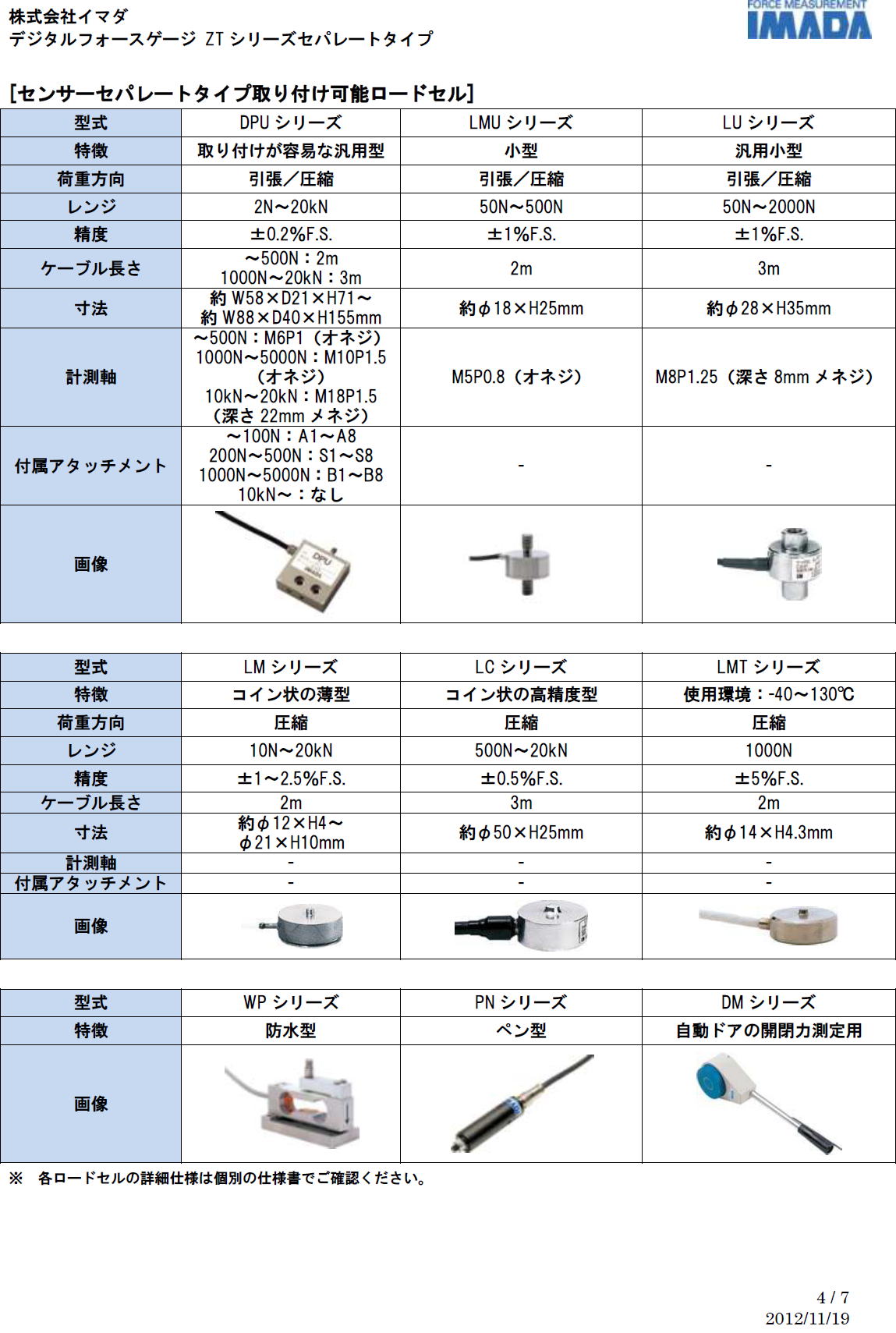 株式会社イマダ
デジタルフォースゲージ ZT シリーズセパレートタイプ

FORCE MEASUREMENT
IMADA

[センサーセパレートタイプ取り付け可能ロードセル]

| 型式 | DPU シリーズ | LMU シリーズ | LU シリーズ |
|---|---|---|---|
| 特徴 | 取り付けが容易な汎用型 | 小型 | 汎用小型 |
| 荷重方向 | 引張／圧縮 | 引張／圧縮 | 引張／圧縮 |
| レンジ | 2N～20kN | 50N～500N | 50N～2000N |
| 精度 | ±0.2%F.S. | ±1%F.S. | ±1%F.S. |
| ケーブル長さ | ～500N：2m 1000N～20kN：3m | 2m | 3m |
| 寸法 | 約 W58×D21×H71～ 約 W88×D40×H155mm | 約φ18×H25mm | 約φ28×H35mm |
| 計測軸 | ～500N：M6P1（オネジ） 1000N～5000N：M10P1.5（オネジ） 10kN～20kN：M18P1.5（深さ 22mm メネジ） | M5P0.8（オネジ） | M8P1.25（深さ 8mm メネジ） |
| 付属アタッチメント | ～100N：A1～A8 200N～500N：S1～S8 1000N～5000N：B1～B8 10kN～：なし | - | - |
| 画像 | DPU | | |

| 型式 | LM シリーズ | LC シリーズ | LMT シリーズ |
|---|---|---|---|
| 特徴 | コイン状の薄型 | コイン状の高精度型 | 使用環境：-40～130℃ |
| 荷重方向 | 圧縮 | 圧縮 | 圧縮 |
| レンジ | 10N～20kN | 500N～20kN | 1000N |
| 精度 | ±1～2.5%F.S. | ±0.5%F.S. | ±5%F.S. |
| ケーブル長さ | 2m | 3m | 2m |
| 寸法 | 約φ12×H4～ φ21×H10mm | 約φ50×H25mm | 約φ14×H4.3mm |
| 計測軸 | - | - | - |
| 付属アタッチメント | - | - | - |
| 画像 | | | |

| 型式 | WP シリーズ | PN シリーズ | DM シリーズ |
|---|---|---|---|
| 特徴 | 防水型 | ペン型 | 自動ドアの開閉力測定用 |
| 画像 | | | |

※　各ロードセルの詳細仕様は個別の仕様書でご確認ください。

4 / 7
2012/11/19